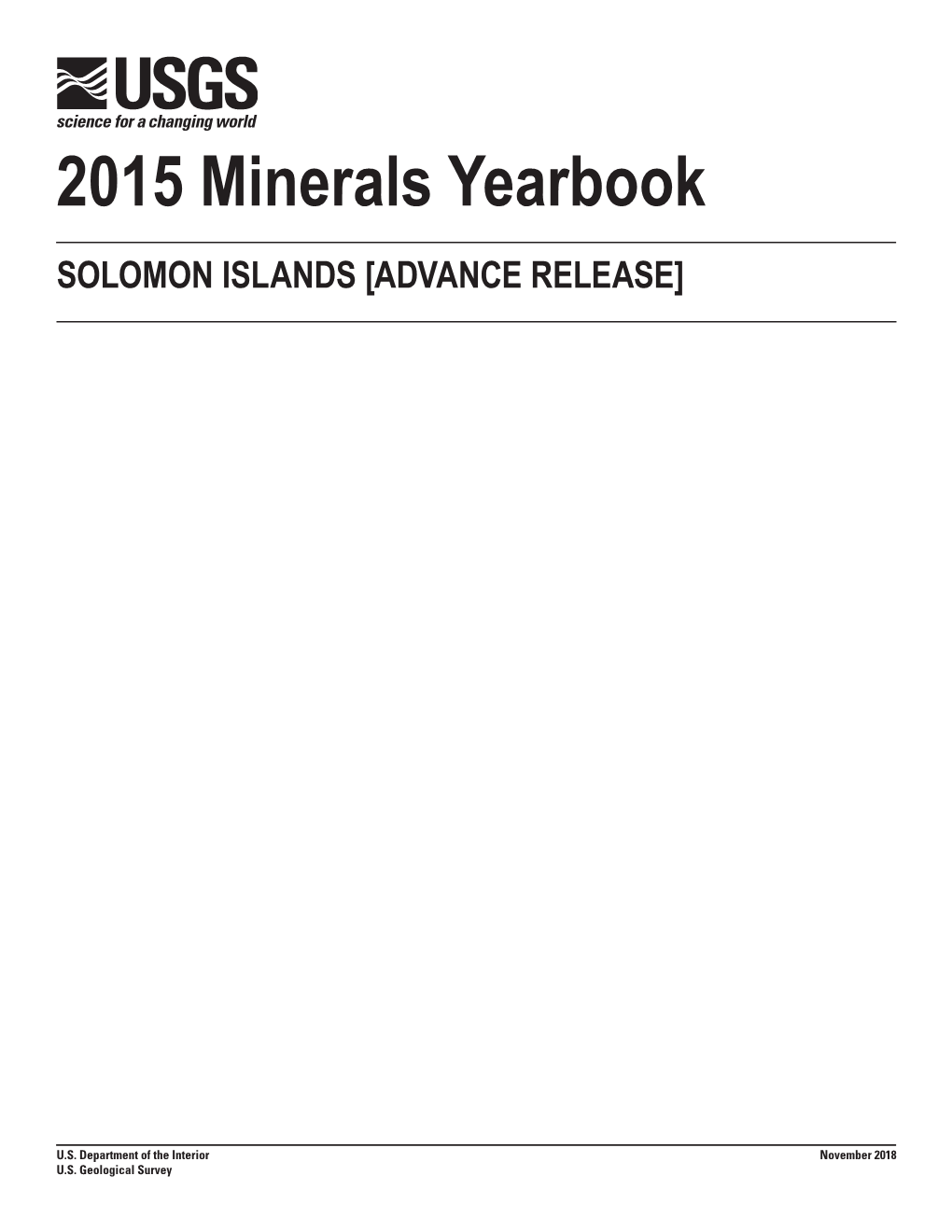 USGS
science for a changing world

2015 Minerals Yearbook

SOLOMON ISLANDS [ADVANCE RELEASE]

U.S. Department of the Interior
U.S. Geological Survey

November 2018